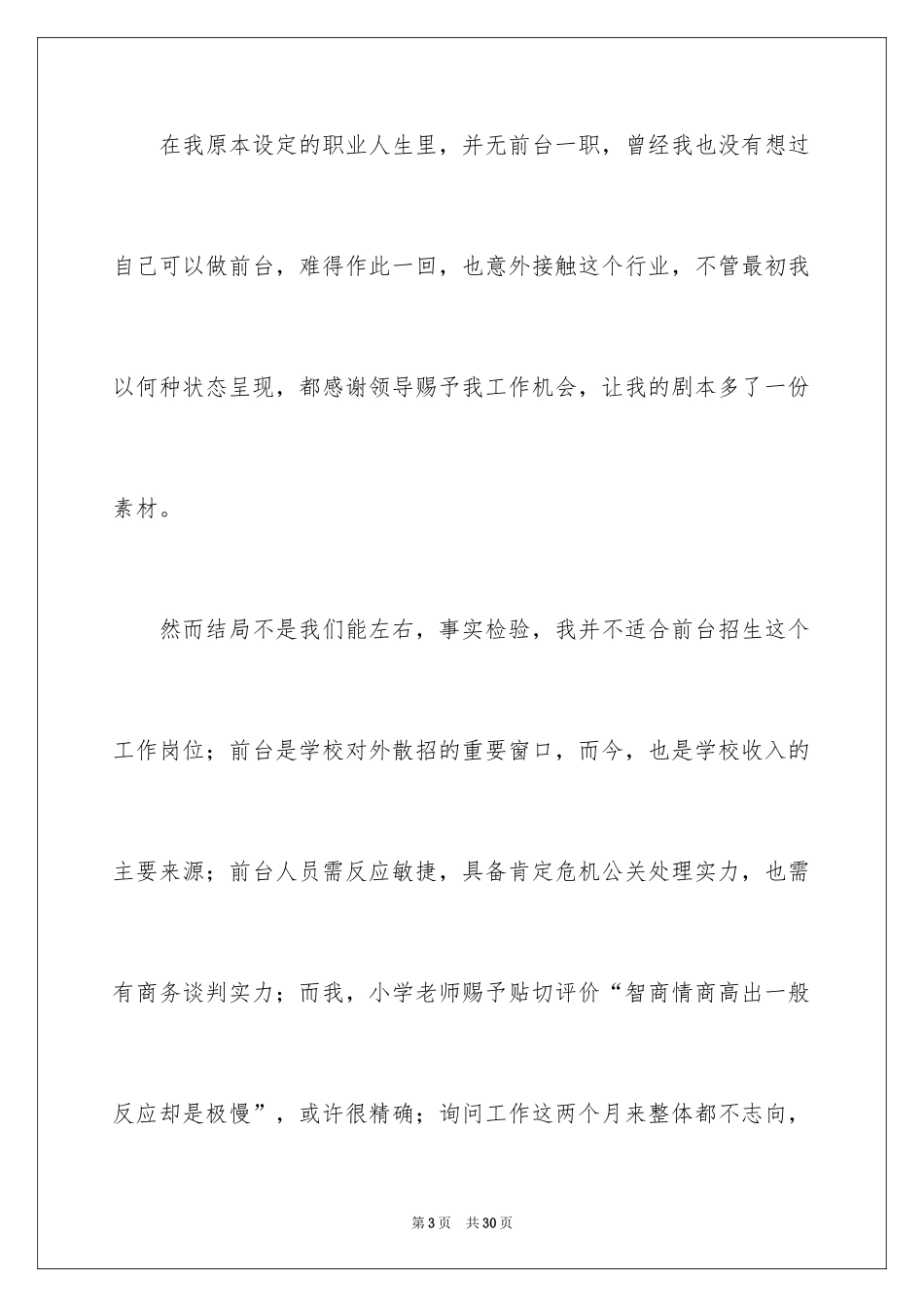 在我原本设定的职业人生里，并无前台一职，曾经我也没有想过自己可以做前台，难得作此一回，也意外接触这个行业，不管最初我以何种状态呈现，都感谢领导赐予我工作机会，让我的剧本多了一份素材。

然而结局不是我们能左右，事实检验，我并不适合前台招生这个工作岗位；前台是学校对外散招的重要窗口，而今，也是学校收入的主要来源；前台人员需反应敏捷，具备肯定危机公关处理实力，也需有商务谈判实力；而我，小学老师赐予贴切评价“智商情商高出一般反应却是极慢”，或许很精确；询问工作这两个月来整体都不志向，

第3页　共30页